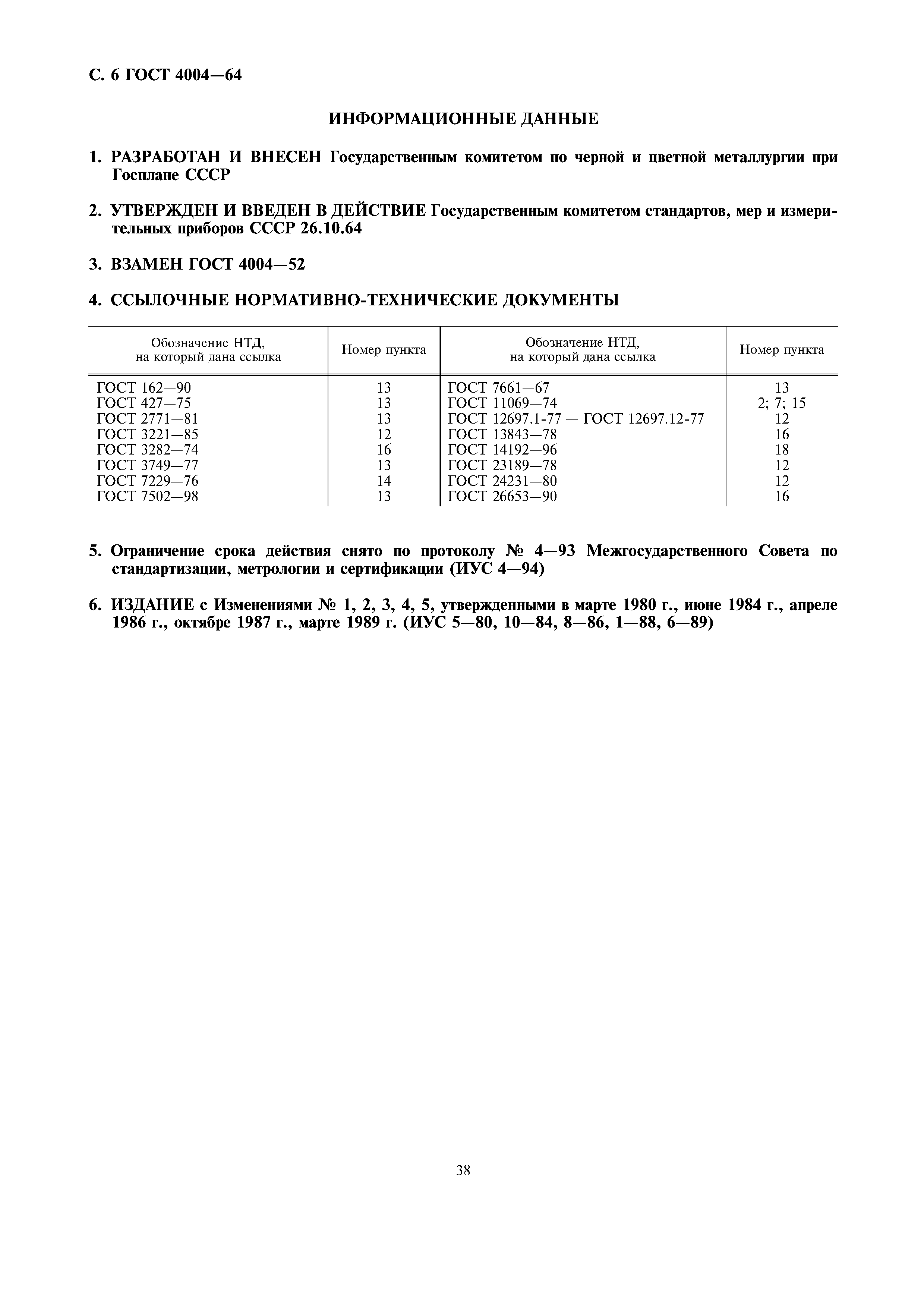 С. 6 ГОСТ 4004—64

ИНФОРМАЦИОННЫЕ ДАННЫЕ

1. РАЗРАБОТАН И ВНЕСЕН Государственным комитетом по черной и цветной металлургии при Госплане СССР

2. УТВЕРЖДЕН И ВВЕДЕН В ДЕЙСТВИЕ Государственным комитетом стандартов, мер и измерительных приборов СССР 26.10.64

3. ВЗАМЕН ГОСТ 4004—52

4. ССЫЛОЧНЫЕ НОРМАТИВНО-ТЕХНИЧЕСКИЕ ДОКУМЕНТЫ

| Обозначение НТД, на который дана ссылка | Номер пункта | Обозначение НТД, на который дана ссылка | Номер пункта |
|---|---|---|---|
| ГОСТ 162—90 | 13 | ГОСТ 7661—67 | 13 |
| ГОСТ 427—75 | 13 | ГОСТ 11069—74 | 2; 7; 15 |
| ГОСТ 2771—81 | 13 | ГОСТ 12697.1-77 — ГОСТ 12697.12-77 | 12 |
| ГОСТ 3221—85 | 12 | ГОСТ 13843—78 | 16 |
| ГОСТ 3282—74 | 16 | ГОСТ 14192—96 | 18 |
| ГОСТ 3749—77 | 13 | ГОСТ 23189—78 | 12 |
| ГОСТ 7229—76 | 14 | ГОСТ 24231—80 | 12 |
| ГОСТ 7502—98 | 13 | ГОСТ 26653—90 | 16 |

5. Ограничение срока действия снято по протоколу № 4—93 Межгосударственного Совета по стандартизации, метрологии и сертификации (ИУС 4—94)

6. ИЗДАНИЕ с Изменениями № 1, 2, 3, 4, 5, утвержденными в марте 1980 г., июне 1984 г., апреле 1986 г., октябре 1987 г., марте 1989 г. (ИУС 5—80, 10—84, 8—86, 1—88, 6—89)

38